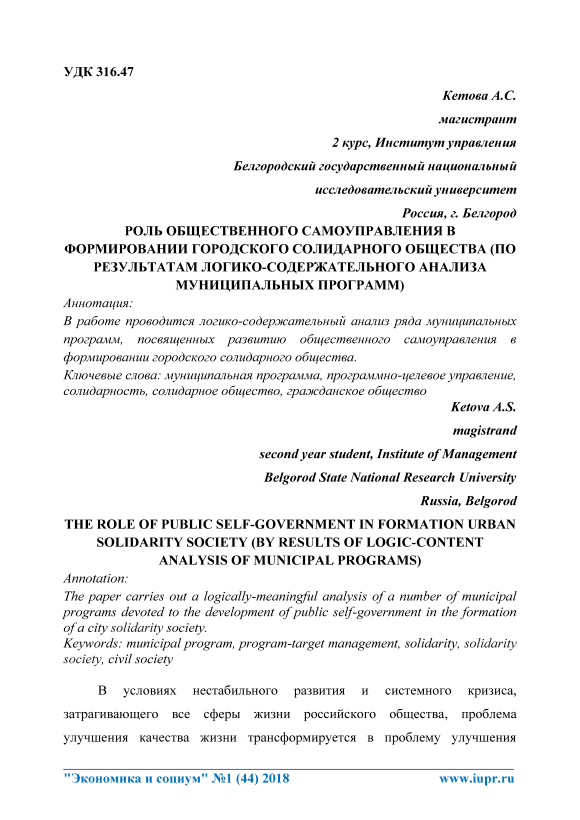 УДК 316.47

Кетова А.С.

магистрант

2 курс, Институт управления

Белгородский государственный национальный

исследовательский университет

Россия, г. Белгород

РОЛЬ ОБЩЕСТВЕННОГО САМОУПРАВЛЕНИЯ В ФОРМИРОВАНИИ ГОРОДСКОГО СОЛИДАРНОГО ОБЩЕСТВА (ПО РЕЗУЛЬТАТАМ ЛОГИКО-СОДЕРЖАТЕЛЬНОГО АНАЛИЗА МУНИЦИПАЛЬНЫХ ПРОГРАММ)

Аннотация:

В работе проводится логико-содержательный анализ ряда муниципальных программ, посвященных развитию общественного самоуправления в формировании городского солидарного общества.

Ключевые слова: муниципальная программа, программно-целевое управление, солидарность, солидарное общество, гражданское общество

Ketova A.S.

magistrand

second year student, Institute of Management

Belgorod State National Research University

Russia, Belgorod

THE ROLE OF PUBLIC SELF-GOVERNMENT IN FORMATION URBAN SOLIDARITY SOCIETY (BY RESULTS OF LOGIC-CONTENT ANALYSIS OF MUNICIPAL PROGRAMS)

Annotation:

The paper carries out a logically-meaningful analysis of a number of municipal programs devoted to the development of public self-government in the formation of a city solidarity society.

Keywords: municipal program, program-target management, solidarity, solidarity society, civil society

В условиях нестабильного развития и системного кризиса, затрагивающего все сферы жизни российского общества, проблема улучшения качества жизни трансформируется в проблему улучшения

"Экономика и социум" №1 (44) 2018 www.iupr.ru